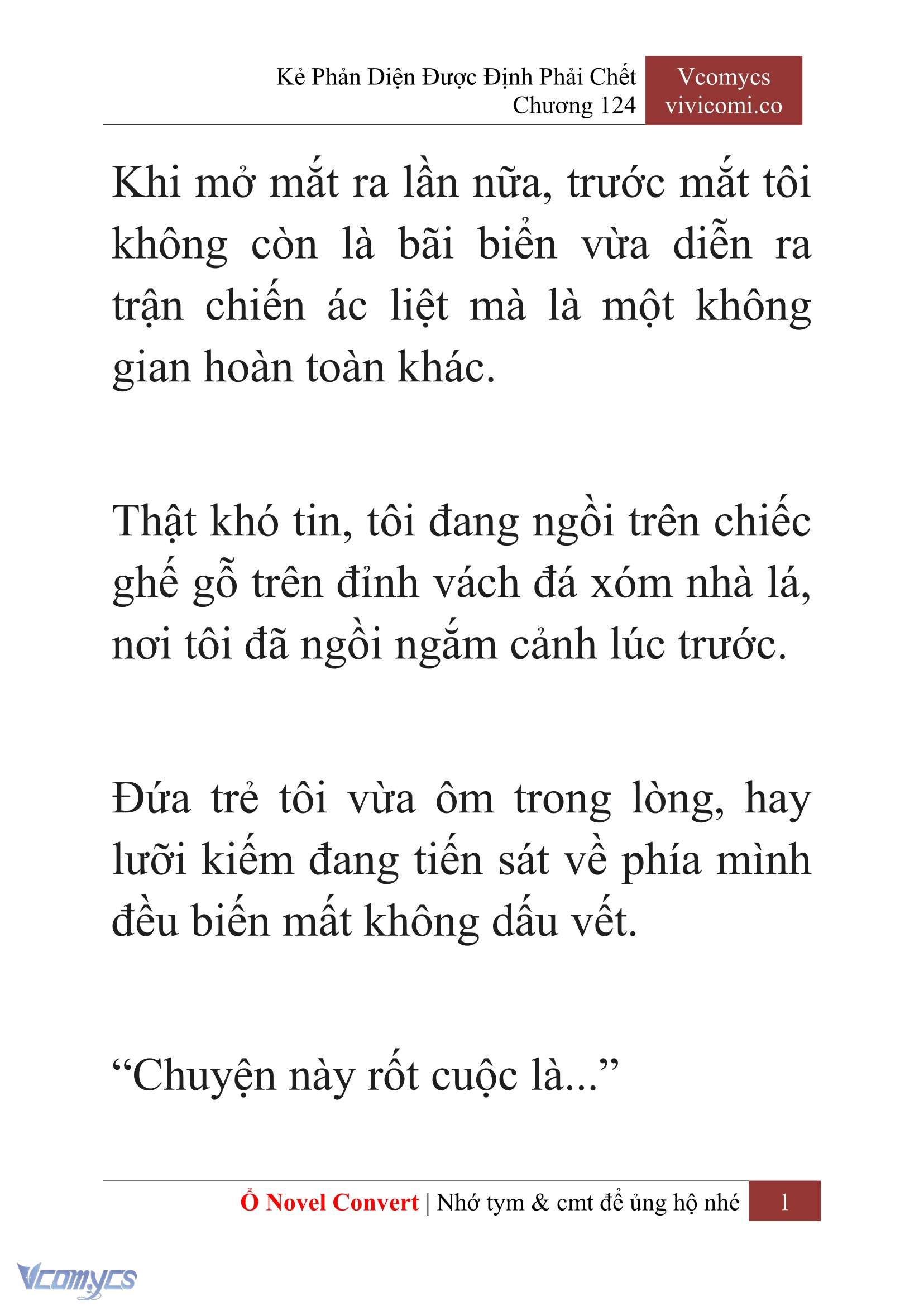 Kẻ Phản Diện Được Định Phải Chết
Chương 124

Vcomycs
vivicomi.co

Khi mở mắt ra lần nữa, trước mắt tôi không còn là bãi biển vừa diễn ra trận chiến ác liệt mà là một không gian hoàn toàn khác.

Thật khó tin, tôi đang ngồi trên chiếc ghế gỗ trên đỉnh vách đá xóm nhà lá, nơi tôi đã ngồi ngắm cảnh lúc trước.

Đứa trẻ tôi vừa ôm trong lòng, hay lưỡi kiếm đang tiến sát về phía mình đều biến mất không dấu vết.

“Chuyện này rốt cuộc là...”

Ổ Novel Convert | Nhớ tym & cmt để ủng hộ nhé 1

Vcomycs